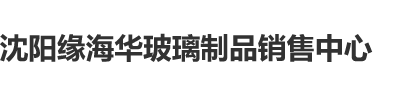 沈阳缘海华玻璃制品销售中心